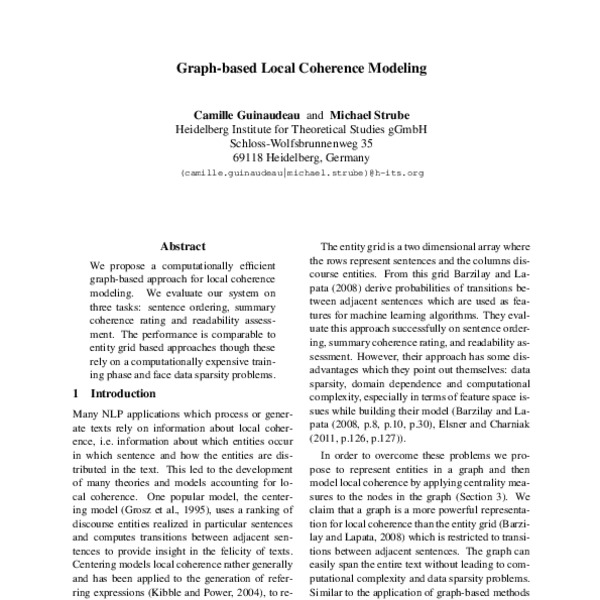 Graph-based Local Coherence Modeling

Camille Guinaudeau and Michael Strube
Heidelberg Institute for Theoretical Studies gGmbH
Schloss-Wolfsbrunnenweg 35
69118 Heidelberg, Germany
(camille.guinaudeau|michael.strube)@h-its.org

Abstract

We propose a computationally efficient graph-based approach for local coherence modeling. We evaluate our system on three tasks: sentence ordering, summary coherence rating and readability assessment. The performance is comparable to entity grid based approaches though these rely on a computationally expensive training phase and face data sparsity problems.

1 Introduction

Many NLP applications which process or generate texts rely on information about local coherence, i.e. information about which entities occur in which sentence and how the entities are distributed in the text. This led to the development of many theories and models accounting for local coherence. One popular model, the centering model (Grosz et al., 1995), uses a ranking of discourse entities realized in particular sentences and computes transitions between adjacent sentences to provide insight in the felicity of texts. Centering models local coherence rather generally and has been applied to the generation of referring expressions (Kibble and Power, 2004), to re-

The entity grid is a two dimensional array where the rows represent sentences and the columns discourse entities. From this grid Barzilay and Lapata (2008) derive probabilities of transitions between adjacent sentences which are used as features for machine learning algorithms. They evaluate this approach successfully on sentence ordering, summary coherence rating, and readability assessment. However, their approach has some disadvantages which they point out themselves: data sparsity, domain dependence and computational complexity, especially in terms of feature space issues while building their model (Barzilay and Lapata (2008, p.8, p.10, p.30), Elsner and Charniak (2011, p.126, p.127)).

In order to overcome these problems we propose to represent entities in a graph and then model local coherence by applying centrality measures to the nodes in the graph (Section 3). We claim that a graph is a more powerful representation for local coherence than the entity grid (Barzilay and Lapata, 2008) which is restricted to transitions between adjacent sentences. The graph can easily span the entire text without leading to computational complexity and data sparsity problems. Similar to the application of graph-based methods